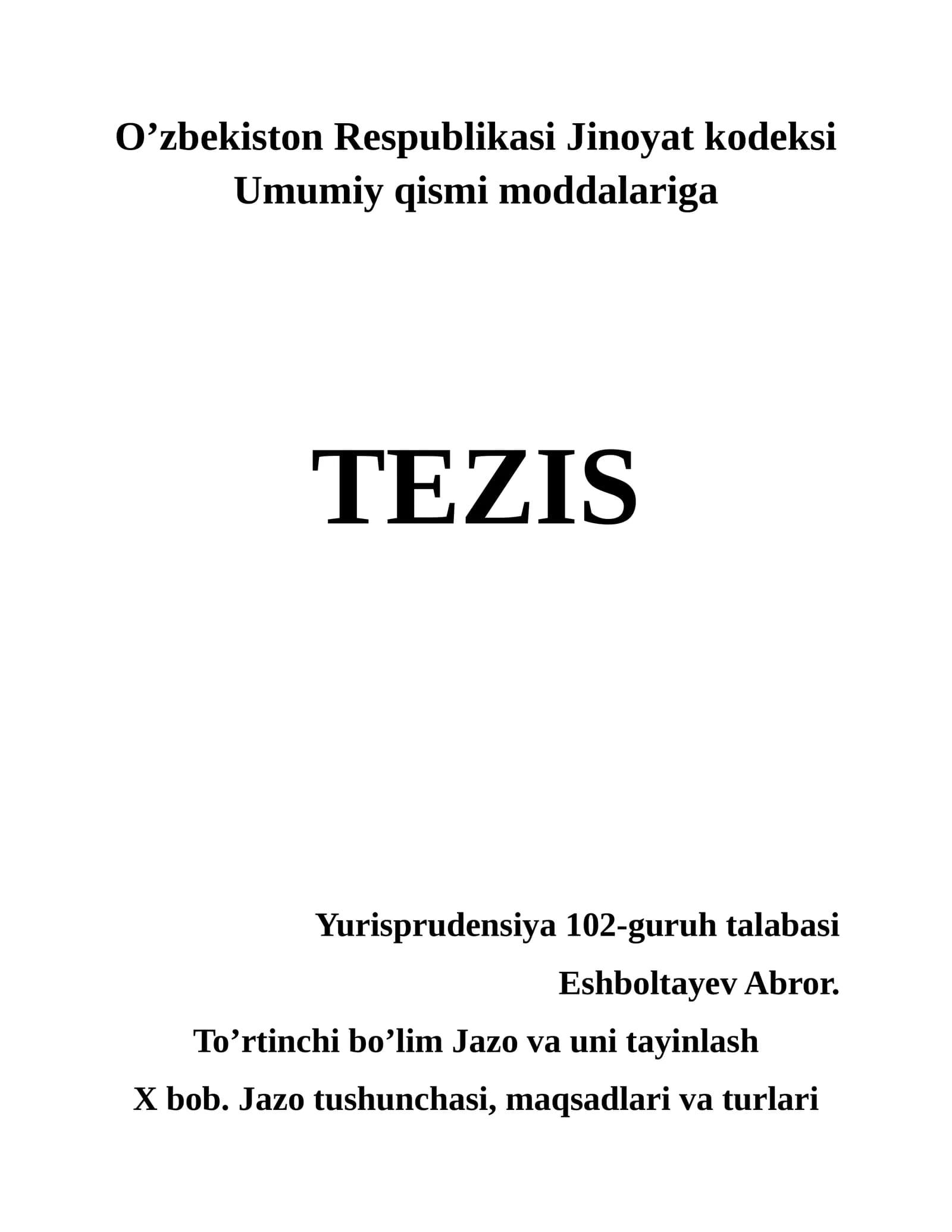 O'zbekiston Respublikasi Jinoyat kodeksi Umumiy qismi moddalariga

TEZIS

Yurisprudensiya 102-guruh talabasi

Eshboltayev Abror.

To'rtinchi bo'lim Jazo va uni tayinlash

X bob. Jazo tushunchasi, maqsadlari va turlari